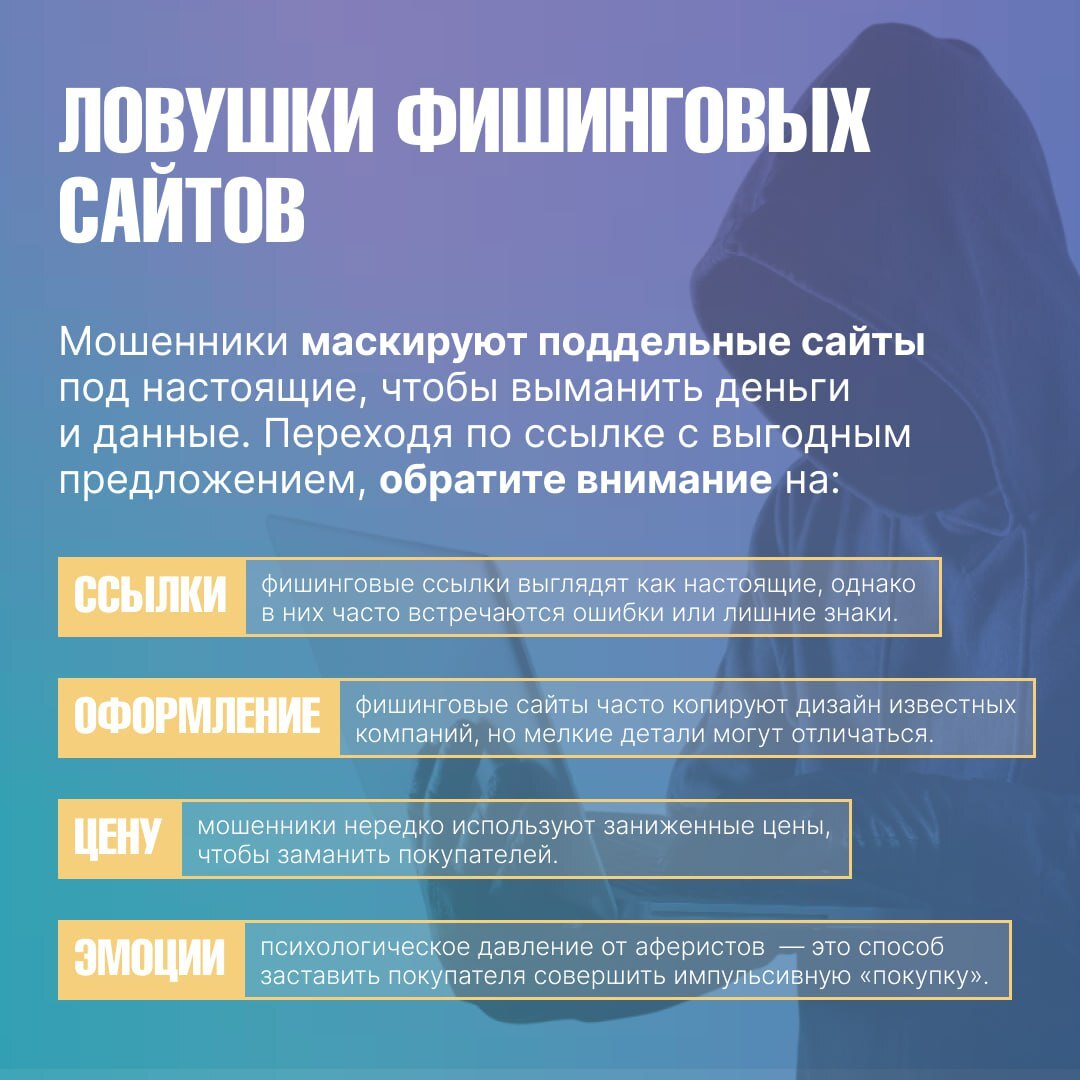 ЛОВУШКИ ФИШИНГОВЫХ САЙТОВ

Мошенники маскируют поддельные сайты под настоящие, чтобы выманить деньги и данные. Переходя по ссылке с выгодным предложением, обратите внимание на:

ССЫЛКИ фишинговые ссылки выглядят как настоящие, однако в них часто встречаются ошибки или лишние знаки.

ОФОРМЛЕНИЕ фишинговые сайты часто копируют дизайн известных компаний, но мелкие детали могут отличаться.

ЦЕНУ мошенники нередко используют заниженные цены, чтобы заманить покупателей.

ЭМОЦИИ психологическое давление от аферистов — это способ заставить покупателя совершить импульсивную «покупку».